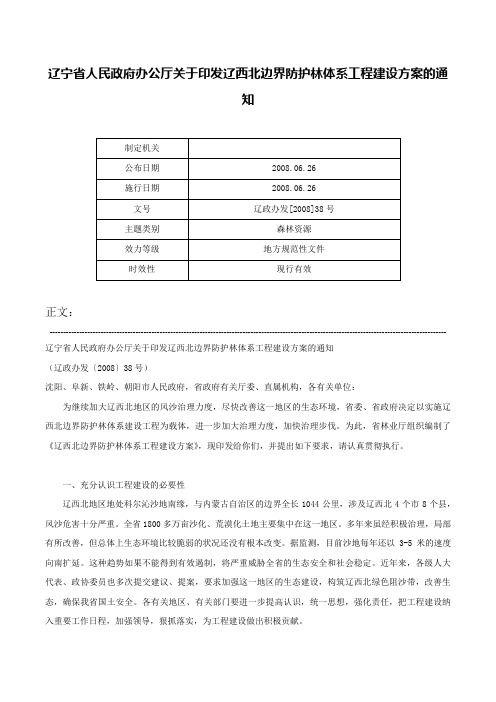 辽宁省人民政府办公厅关于印发辽西北边界防护林体系工程建设方案的通知

| 制定机关 | |
|---|---|
| 公布日期 | 2008.06.26 |
| 施行日期 | 2008.06.26 |
| 文号 | 辽政办发[2008]38号 |
| 主题类别 | 森林资源 |
| 效力等级 | 地方规范性文件 |
| 时效性 | 现行有效 |

正文：

辽宁省人民政府办公厅关于印发辽西北边界防护林体系工程建设方案的通知

（辽政办发〔2008〕38号）

沈阳、阜新、铁岭、朝阳市人民政府，省政府有关厅委、直属机构，各有关单位：

为继续加大辽西北地区的风沙治理力度，尽快改善这一地区的生态环境，省委、省政府决定以实施辽西北边界防护林体系建设工程为载体，进一步加大治理力度，加快治理步伐。为此，省林业厅组织编制了《辽西北边界防护林体系工程建设方案》，现印发给你们，并提出如下要求，请认真贯彻执行。

一、充分认识工程建设的必要性

辽西北地区地处科尔沁沙地南缘，与内蒙古自治区的边界全长1044公里，涉及辽西北4个市8个县，风沙危害十分严重。全省1800多万亩沙化、荒漠化土地主要集中在这一地区。多年来虽经积极治理，局部有所改善，但总体上生态环境比较脆弱的状况还没有根本改变。据监测，目前沙地每年还以3-5米的速度向南扩延。这种趋势如果不能得到有效遏制，将严重威胁全省的生态安全和社会稳定。近年来，各级人大代表、政协委员也多次提交建议、提案，要求加强这一地区的生态建设，构筑辽西北绿色阻沙带，改善生态，确保我省国土安全。各有关地区、有关部门要进一步提高认识，统一思想，强化责任，把工程建设纳入重要工作日程，加强领导，狠抓落实，为工程建设做出积极贡献。